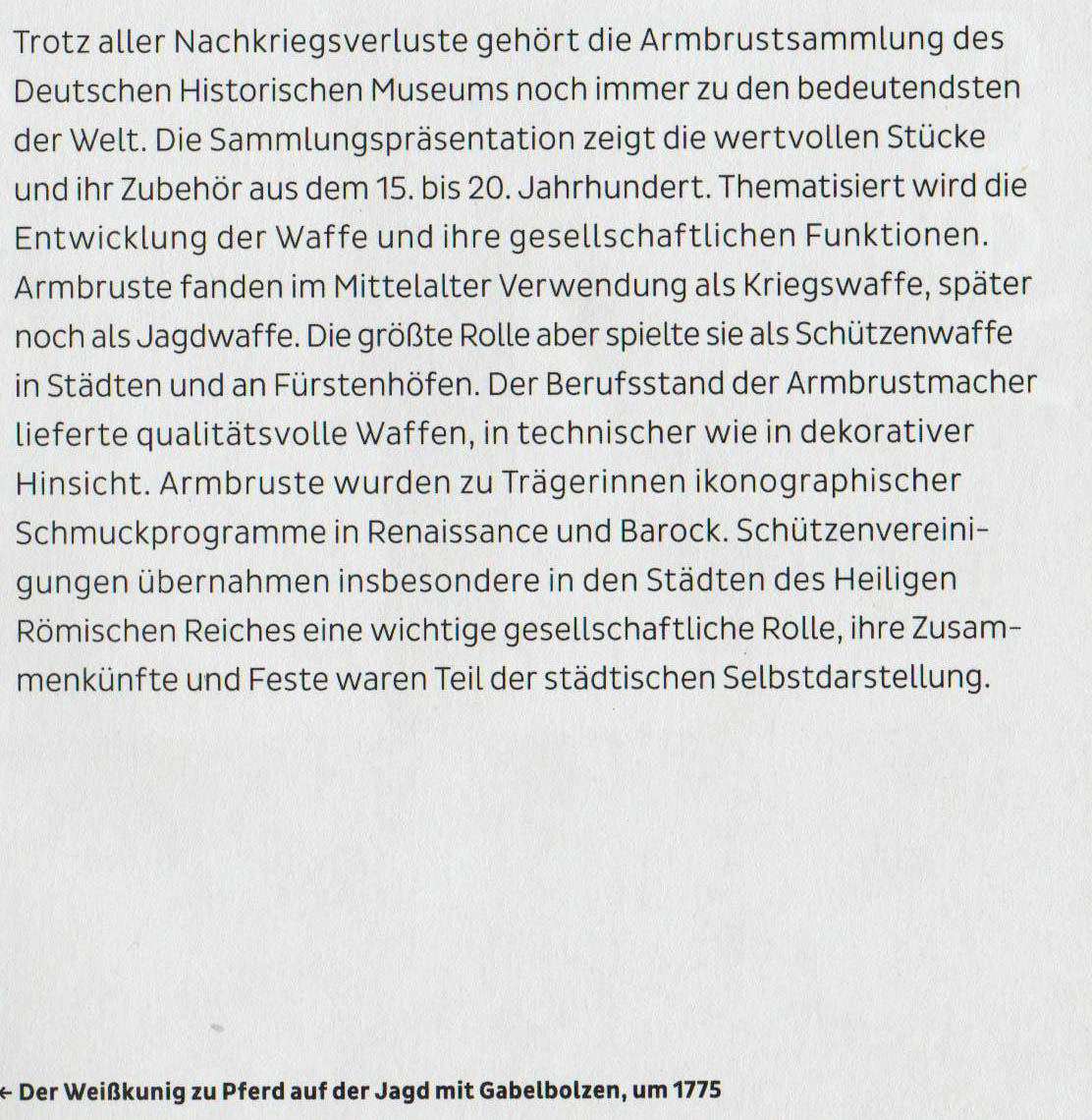 Trotz aller Nachkriegsverluste gehört die Armbrustsammlung des Deutschen Historischen Museums noch immer zu den bedeutendsten der Welt. Die Sammlungspräsentation zeigt die wertvollen Stücke und ihr Zubehör aus dem 15. bis 20. Jahrhundert. Thematisiert wird die Entwicklung der Waffe und ihre gesellschaftlichen Funktionen. Armbruste fanden im Mittelalter Verwendung als Kriegswaffe, später noch als Jagdwaffe. Die größte Rolle aber spielte sie als Schützenwaffe in Städten und an Fürstenhöfen. Der Berufsstand der Armbrustmacher lieferte qualitätsvolle Waffen, in technischer wie in dekorativer Hinsicht. Armbruste wurden zu Trägerinnen ikonographischer Schmuckprogramme in Renaissance und Barock. Schützenvereinigungen übernahmen insbesondere in den Städten des Heiligen Römischen Reiches eine wichtige gesellschaftliche Rolle, ihre Zusammenkünfte und Feste waren Teil der städtischen Selbstdarstellung.

← Der Weißkunig zu Pferd auf der Jagd mit Gabelbolzen, um 1775